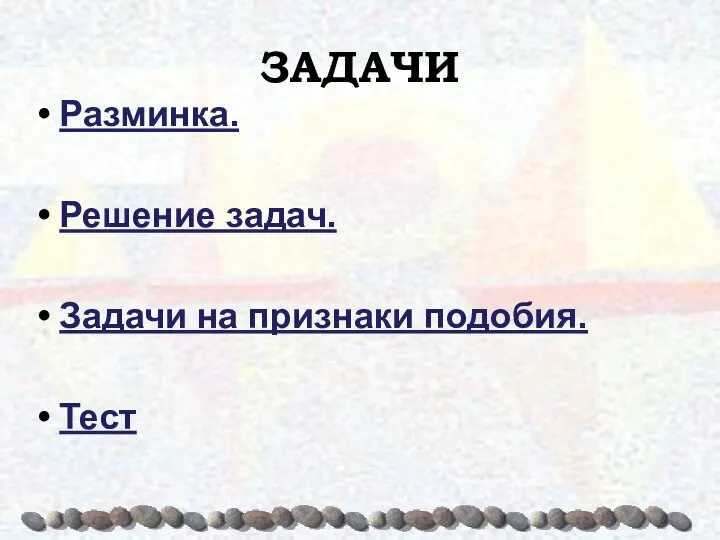 ЗАДАЧИ

• Разминка.

• Решение задач.

• Задачи на признаки подобия.

• Тест